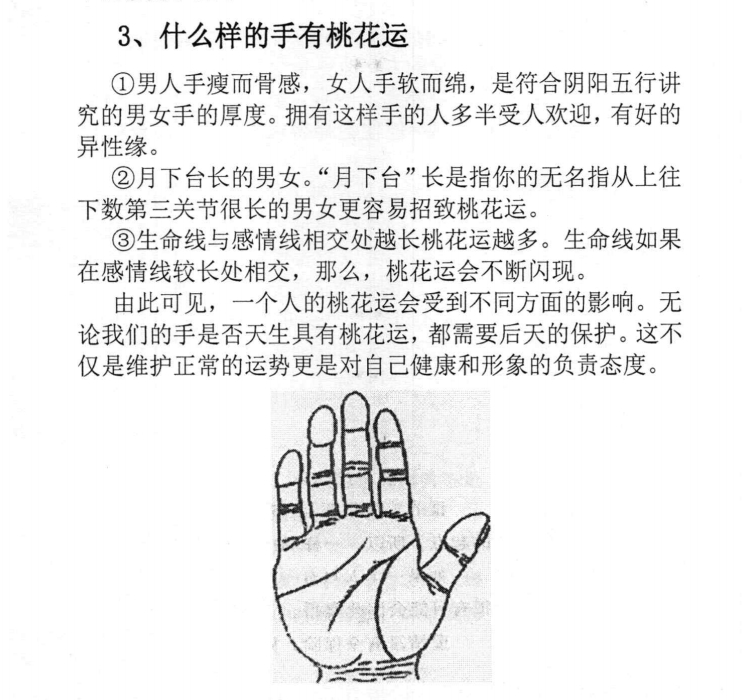 3、什么样的手有桃花运

①男人手瘦而骨感，女人手软而绵，是符合阴阳五行讲究的男女手的厚度。拥有这样手的人多半受人欢迎，有好的异性缘。

②月下台长的男女。“月下台”长是指你的无名指从上往下数第三关节很长的男女更容易招致桃花运。

③生命线与感情线相交处越长桃花运越多。生命线如果在感情线较长处相交，那么，桃花运会不断闪现。

由此可见，一个人的桃花运会受到不同方面的影响。无论我们的手是否天生具有桃花运，都需要后天的保护。这不仅是维护正常的运势更是对自己健康和形象的负责态度。